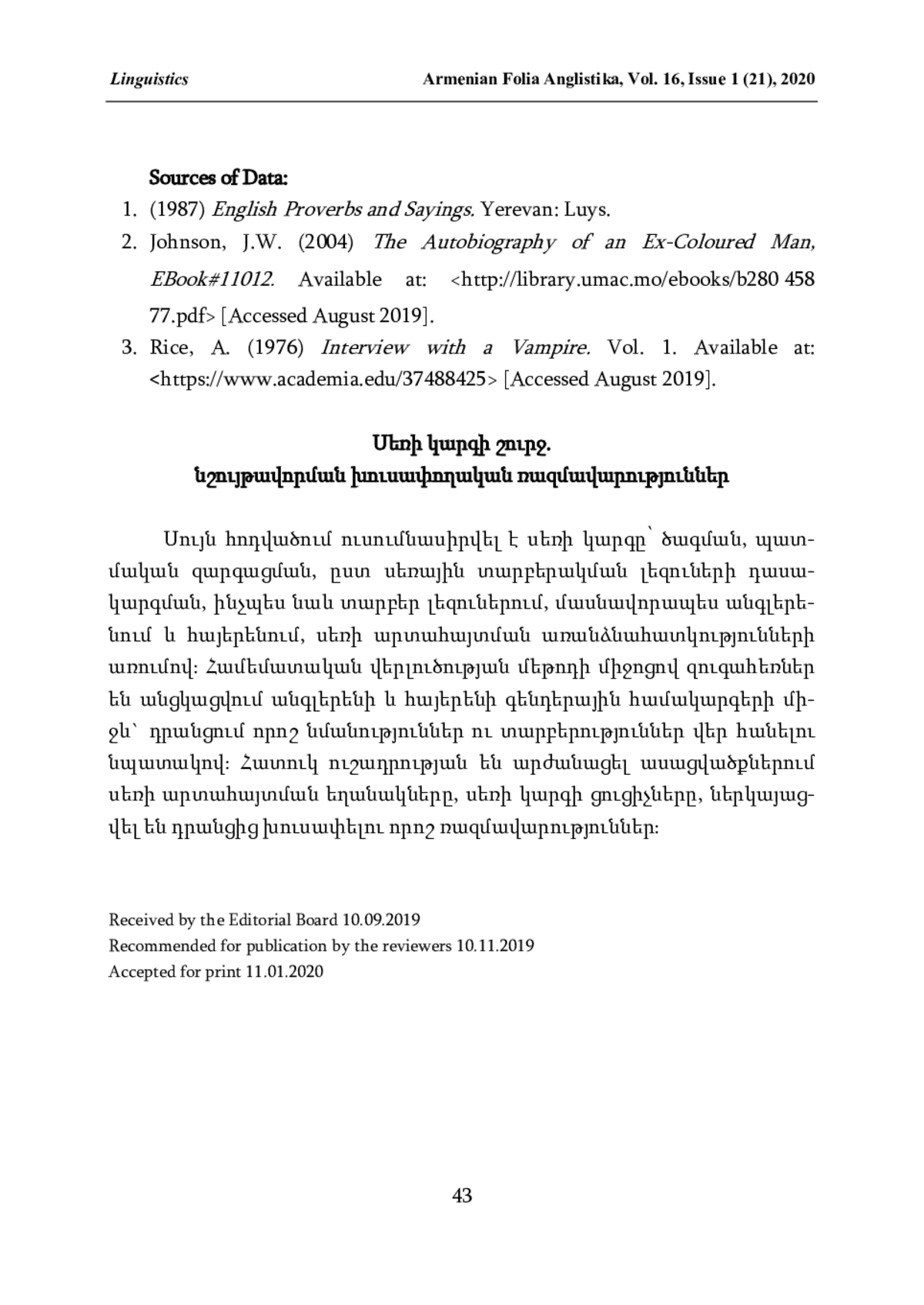 Linguistics Armenian Folia Anglistika, Vol. 16, Issue 1 (21), 2020

Sources of Data:
1. (1987) English Proverbs and Sayings. Yerevan: Luys.
2. Johnson, J.W. (2004) The Autobiography of an Ex-Coloured Man, EBook#11012. Available at: <http://library.umac.mo/ebooks/b280 458 77.pdf> [Accessed August 2019].
3. Rice, A. (1976) Interview with a Vampire. Vol. 1. Available at: <https://www.academia.edu/37488425> [Accessed August 2019].

Սեռի կարգի շուրջ.
նշույթավորման խուսափողական ռազմավարություններ

Սույն հոդվածում ուսումնասիրվել է սեռի կարգը՝ ծագման, պատմական զարգացման, ըստ սեռային տարբերակման լեզուների դասակարգման, ինչպես նաև տարբեր լեզուներում, մասնավորապես անգլերենում և հայերենում, սեռի արտահայտման առանձնահատկությունների առումով: Համեմատական վերլուծության մեթոդի միջոցով զուգահեռներ են անցկացվում անգլերենի և հայերենի գենդերային համակարգերի միջև՝ դրանցում որոշ նմանություններ ու տարբերություններ վեր հանելու նպատակով: Հատուկ ուշադրության են արժանացել ասացվածքներում սեռի արտահայտման եղանակները, սեռի կարգի ցուցիչները, ներկայացվել են դրանցից խուսափելու որոշ ռազմավարություններ:

Received by the Editorial Board 10.09.2019
Recommended for publication by the reviewers 10.11.2019
Accepted for print 11.01.2020

43